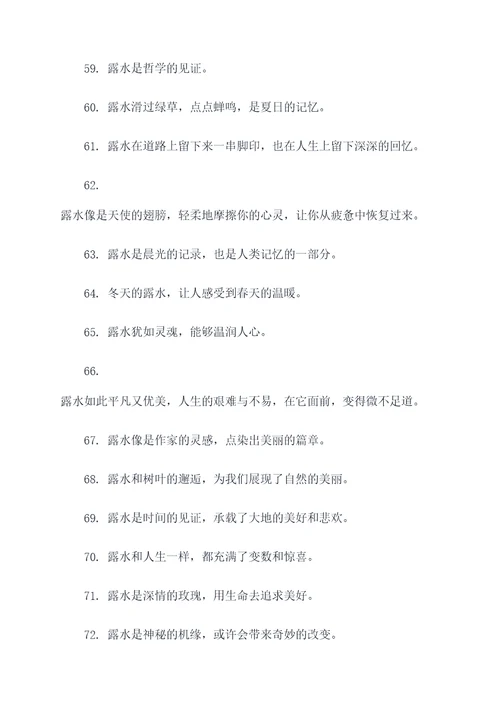 59. 露水是哲学的见证。

60. 露水滑过绿草，点点蝉鸣，是夏日的记忆。

61. 露水在道路上留下来一串脚印，也在人生上留下深深的回忆。

62.

露水像是天使的翅膀，轻柔地摩擦你的心灵，让你从疲惫中恢复过来。

63. 露水是晨光的记录，也是人类记忆的一部分。

64. 冬天的露水，让人感受到春天的温暖。

65. 露水犹如灵魂，能够温润人心。

66.

露水如此平凡又优美，人生的艰难与不易，在它面前，变得微不足道。

67. 露水像是作家的灵感，点染出美丽的篇章。

68. 露水和树叶的邂逅，为我们展现了自然的美丽。

69. 露水是时间的见证，承载了大地的美好和悲欢。

70. 露水和人生一样，都充满了变数和惊喜。

71. 露水是深情的玫瑰，用生命去追求美好。

72. 露水是神秘的机缘，或许会带来奇妙的改变。